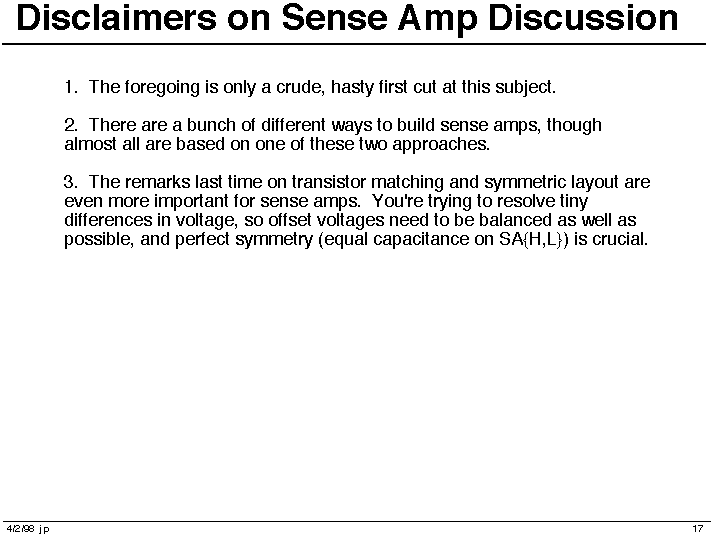 Disclaimers on Sense Amp Discussion

1. The foregoing is only a crude, hasty first cut at this subject.

2. There are a bunch of different ways to build sense amps, though almost all are based on one of these two approaches.

3. The remarks last time on transistor matching and symmetric layout are even more important for sense amps. You're trying to resolve tiny differences in voltage, so offset voltages need to be balanced as well as possible, and perfect symmetry (equal capacitance on SA{H,L}) is crucial.

4/2/98 jp

17